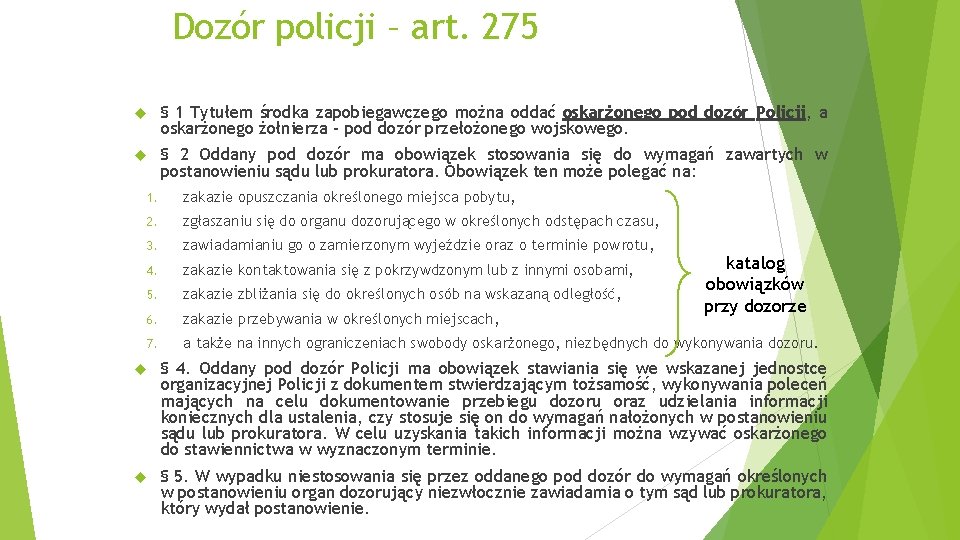 Dozór policji – art. 275

§ 1 Tytułem środka zapobiegawczego można oddać oskarżonego pod dozór Policji, a oskarżonego żołnierza - pod dozór przełożonego wojskowego.

§ 2 Oddany pod dozór ma obowiązek stosowania się do wymagań zawartych w postanowieniu sądu lub prokuratora. Obowiązek ten może polegać na:

1. zakazie opuszczania określonego miejsca pobytu,
2. zgłaszaniu się do organu dozorującego w określonych odstępach czasu,
3. zawiadamianiu go o zamierzonym wyjeździe oraz o terminie powrotu,
4. zakazie kontaktowania się z pokrzywdzonym lub z innymi osobami,
5. zakazie zbliżania się do określonych osób na wskazaną odległość,
6. zakazie przebywania w określonych miejscach,
7. a także na innych ograniczeniach swobody oskarżonego, niezbędnych do wykonywania dozoru.

katalog obowiązków przy dozorze

§ 4. Oddany pod dozór Policji ma obowiązek stawiania się we wskazanej jednostce organizacyjnej Policji z dokumentem stwierdzającym tożsamość, wykonywania poleceń mających na celu dokumentowanie przebiegu dozoru oraz udzielania informacji koniecznych dla ustalenia, czy stosuje się on do wymagań nałożonych w postanowieniu sądu lub prokuratora. W celu uzyskania takich informacji można wzywać oskarżonego do stawiennictwa w wyznaczonym terminie.

§ 5. W wypadku niestosowania się przez oddanego pod dozór do wymagań określonych w postanowieniu organ dozorujący niezwłocznie zawiadamia o tym sąd lub prokuratora, który wydał postanowienie.